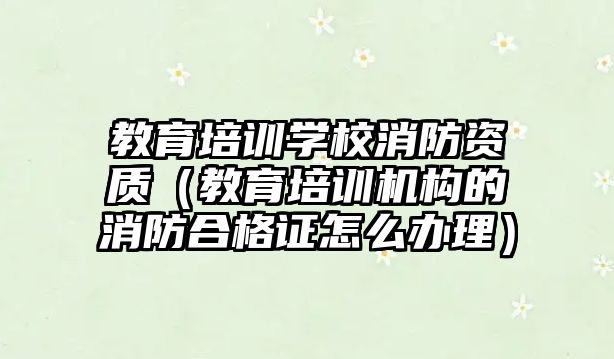 教育培训学校消防资质（教育培训机构的消防合格证怎么办理）